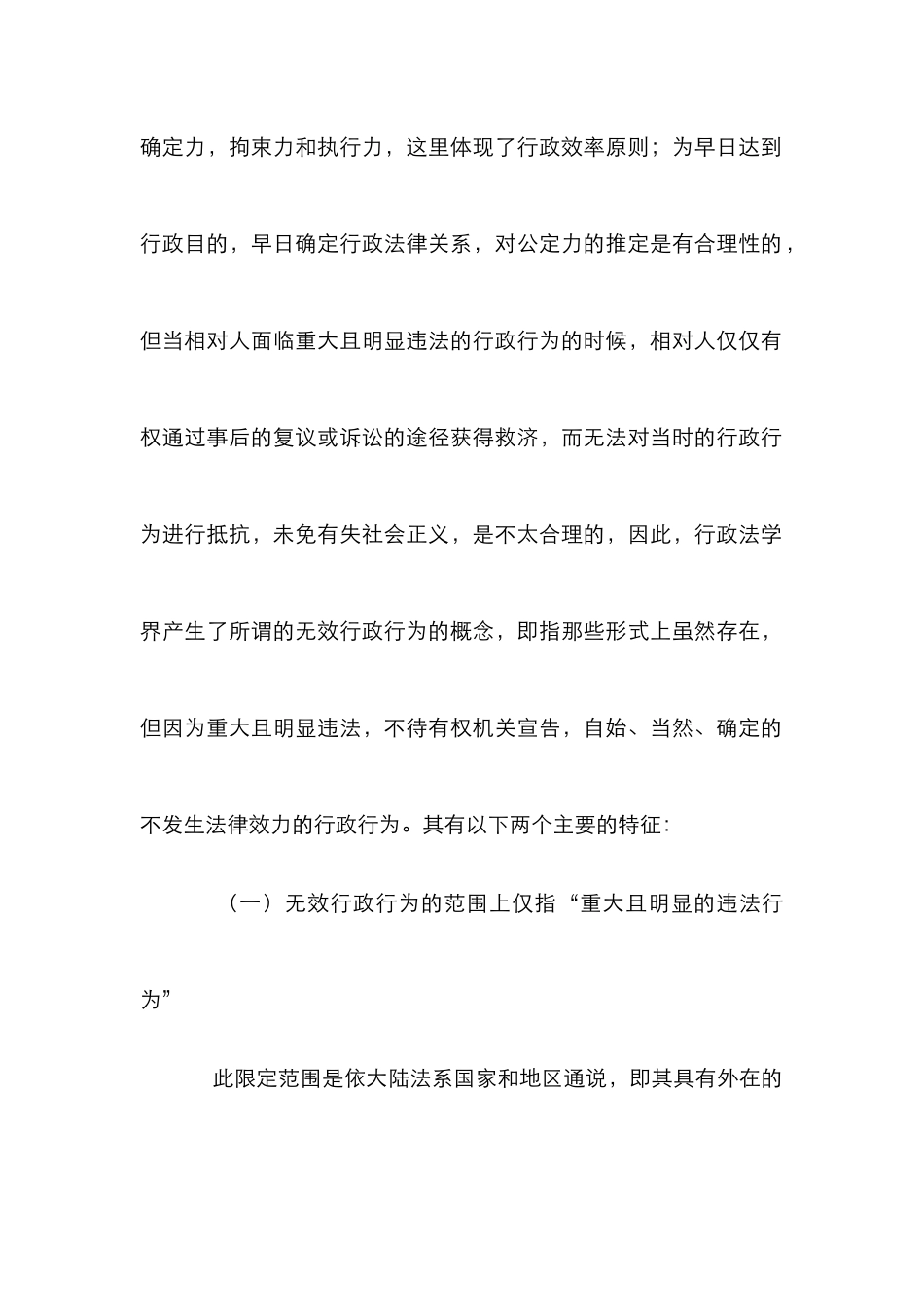 确定力，拘束力和执行力，这里体现了行政效率原则；为早日达到行政目的，早日确定行政法律关系，对公定力的推定是有合理性的，但当相对人面临重大且明显违法的行政行为的时候，相对人仅仅有权通过事后的复议或诉讼的途径获得救济，而无法对当时的行政行为进行抵抗，未免有失社会正义，是不太合理的，因此，行政法学界产生了所谓的无效行政行为的概念，即指那些形式上虽然存在，但因为重大且明显违法，不待有权机关宣告，自始、当然、确定的不发生法律效力的行政行为。其有以下两个主要的特征：

（一）无效行政行为的范围上仅指“重大且明显的违法行为”

此限定范围是依大陆法系国家和地区通说，即其具有外在的